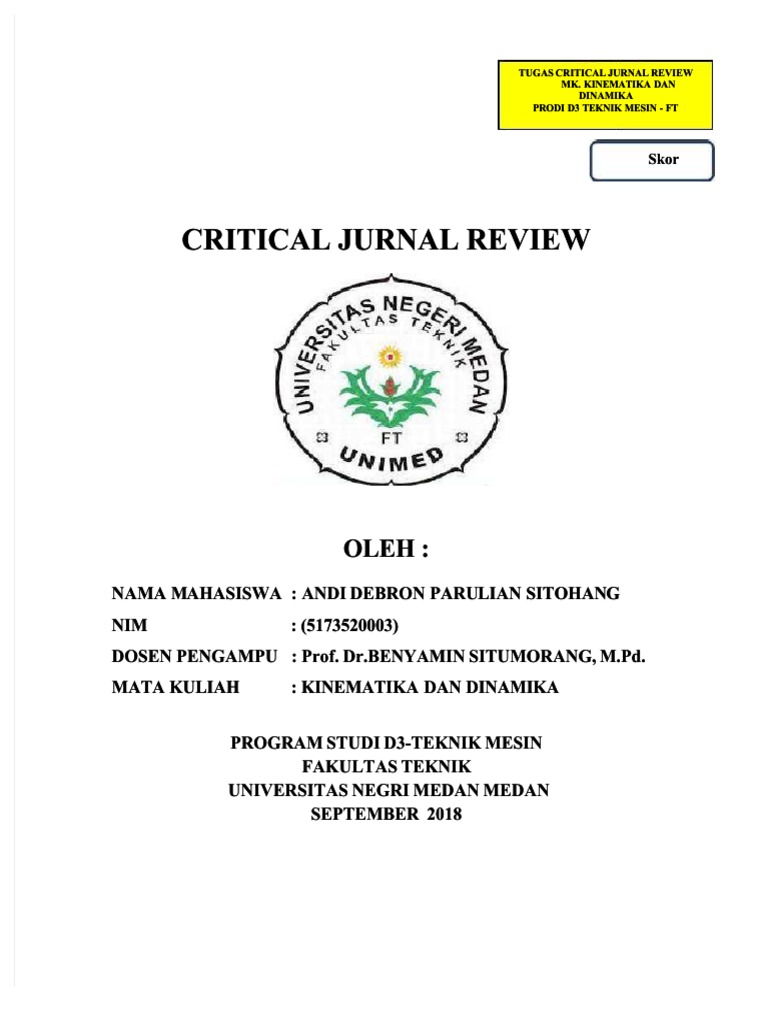 TUGAS CRITICAL JURNAL REVIEW
MK. KINEMATIKA DAN DINAMIKA
PRODI D3 TEKNIK MESIN - FT

Skor

CRITICAL JURNAL REVIEW

UNIVERSITAS NEGERI MEDAN
FAKULTAS TEKNIK
FT
UNIMED

OLEH :

NAMA MAHASISWA : ANDI DEBRON PARULIAN SITOHANG
NIM : (5173520003)
DOSEN PENGAMPU : Prof. Dr.BENYAMIN SITUMORANG, M.Pd.
MATA KULIAH : KINEMATIKA DAN DINAMIKA

PROGRAM STUDI D3-TEKNIK MESIN
FAKULTAS TEKNIK
UNIVERSITAS NEGRI MEDAN MEDAN
SEPTEMBER 2018